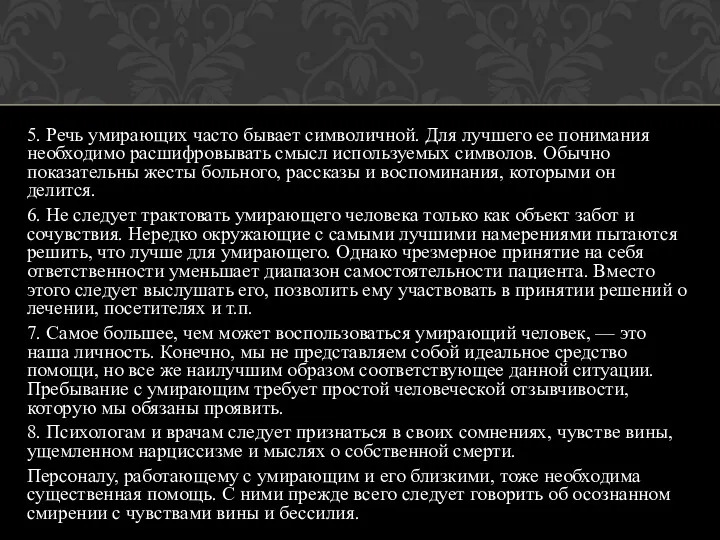 5. Речь умирающих часто бывает символичной. Для лучшего ее понимания необходимо расшифровывать смысл используемых символов. Обычно показательны жесты больного, рассказы и воспоминания, которыми он делится.

6. Не следует трактовать умирающего человека только как объект забот и сочувствия. Нередко окружающие с самыми лучшими намерениями пытаются решить, что лучше для умирающего. Однако чрезмерное принятие на себя ответственности уменьшает диапазон самостоятельности пациента. Вместо этого следует выслушать его, позволить ему участвовать в принятии решений о лечении, посетителях и т.п.

7. Самое большее, чем может воспользоваться умирающий человек, — это наша личность. Конечно, мы не представляем собой идеальное средство помощи, но все же наилучшим образом соответствующее данной ситуации. Пребывание с умирающим требует простой человеческой отзывчивости, которую мы обязаны проявить.

8. Психологам и врачам следует признаться в своих сомнениях, чувстве вины, ущемленном нарциссизме и мыслях о собственной смерти.

Персоналу, работающему с умирающим и его близкими, тоже необходима существенная помощь. С ними прежде всего следует говорить об осознанном смирении с чувствами вины и бессилия.